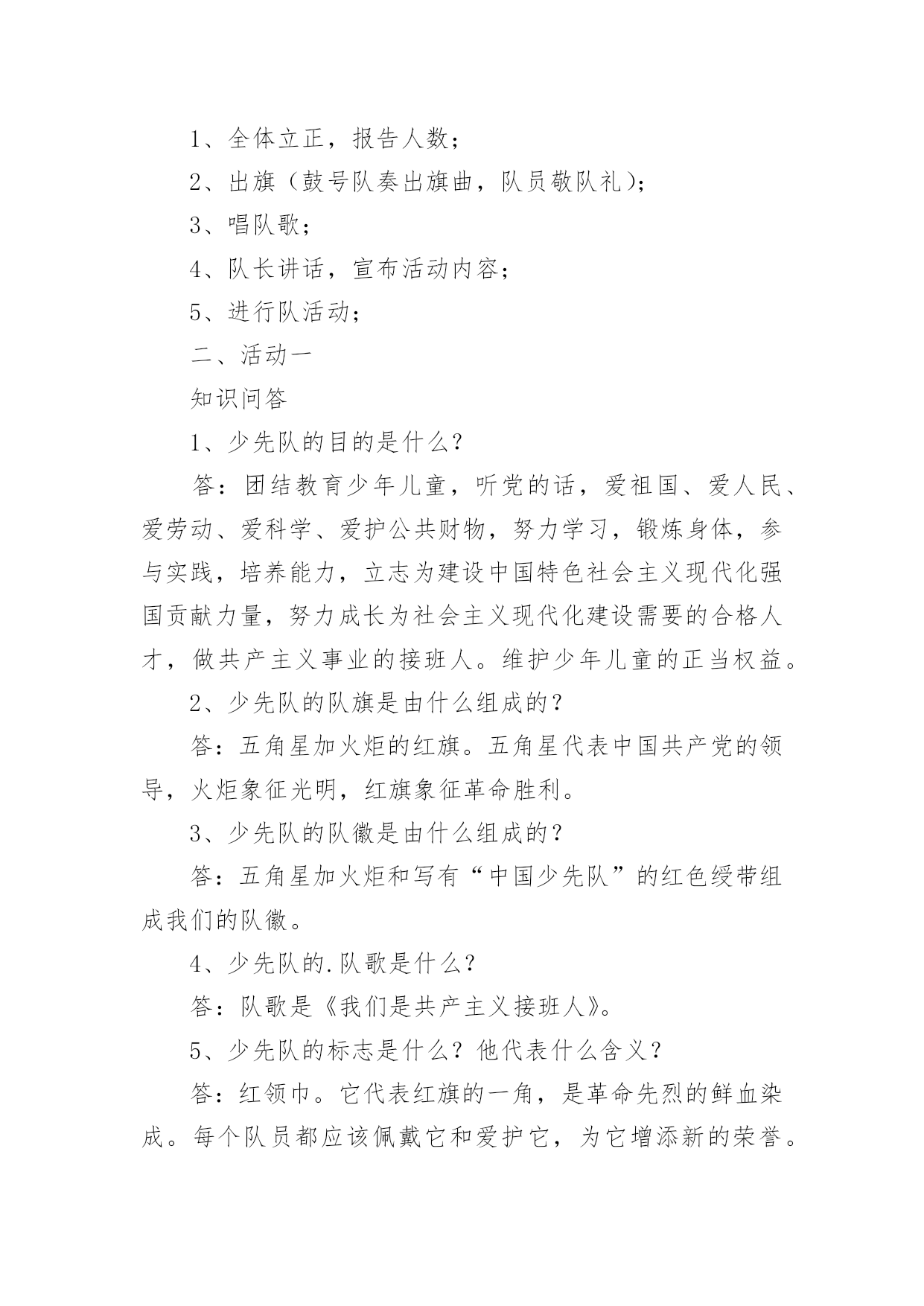 1、全体立正，报告人数；

2、出旗（鼓号队奏出旗曲，队员敬队礼）；

3、唱队歌；

4、队长讲话，宣布活动内容；

5、进行队活动；

二、活动一

知识问答

1、少先队的目的是什么？

答：团结教育少年儿童，听党的话，爱祖国、爱人民、爱劳动、爱科学、爱护公共财物，努力学习，锻炼身体，参与实践，培养能力，立志为建设中国特色社会主义现代化强国贡献力量，努力成长为社会主义现代化建设需要的合格人才，做共产主义事业的接班人。维护少年儿童的正当权益。

2、少先队的队旗是由什么组成的？

答：五角星加火炬的红旗。五角星代表中国共产党的领导，火炬象征光明，红旗象征革命胜利。

3、少先队的队徽是由什么组成的？

答：五角星加火炬和写有“中国少先队”的红色绶带组成我们的队徽。

4、少先队的.队歌是什么？

答：队歌是《我们是共产主义接班人》。

5、少先队的标志是什么？他代表什么含义？

答：红领巾。它代表红旗的一角，是革命先烈的鲜血染成。每个队员都应该佩戴它和爱护它，为它增添新的荣誉。